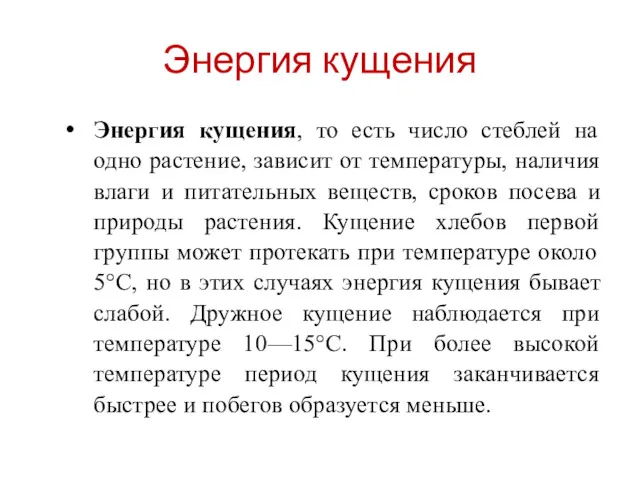 Энергия кущения

• Энергия кущения, то есть число стеблей на одно растение, зависит от температуры, наличия влаги и питательных веществ, сроков посева и природы растения. Кущение хлебов первой группы может протекать при температуре около 5°С, но в этих случаях энергия кущения бывает слабой. Дружное кущение наблюдается при температуре 10—15°С. При более высокой температуре период кущения заканчивается быстрее и побегов образуется меньше.